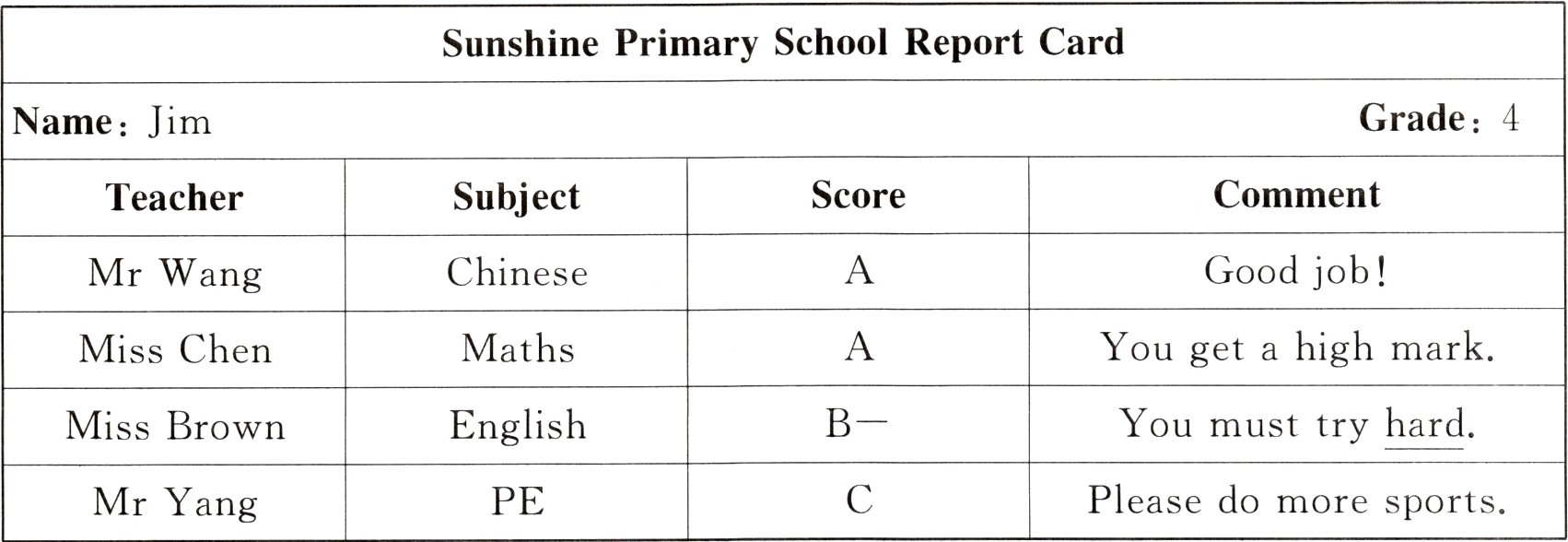 Sunshine Primary School Report Card

Name: Jim Grade: 4

| Teacher | Subject | Score | Comment |
|---|---|---|---|
| Mr Wang | Chinese | A | Good job! |
| Miss Chen | Maths | A | You get a high mark. |
| Miss Brown | English | B— | You must try hard. |
| Mr Yang | PE | C | Please do more sports. |